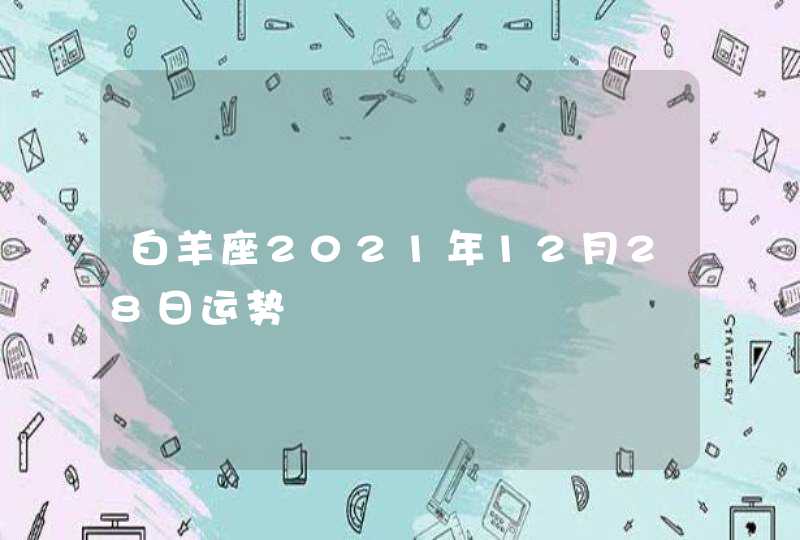 白羊座2021年12月28日运势

STATIONERY